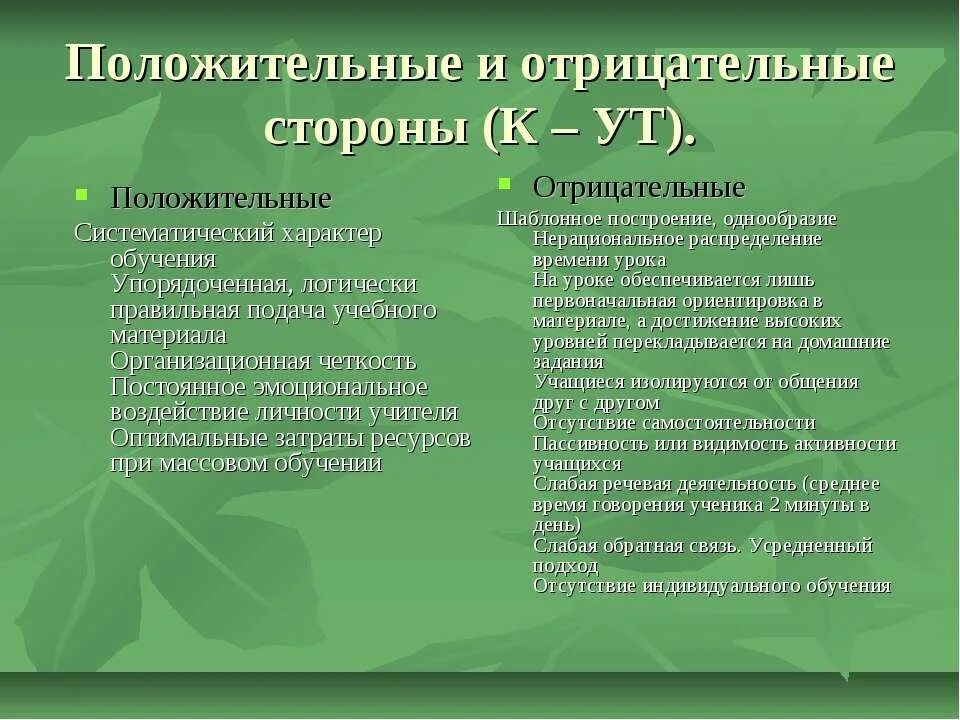 Положительные и отрицательные стороны (К – УТ).

Положительные

Систематический характер обучения
Упорядоченная, логически правильная подача учебного материала
Организационная четкость
Постоянное эмоциональное воздействие личности учителя
Оптимальные затраты ресурсов при массовом обучении

Отрицательные

Шаблонное построение, однообразие
Нерациональное распределение времени урока
На уроке обеспечивается лишь первоначальная ориентировка в материале, а достижение высоких уровней перекладывается на домашние задания
Учащиеся изолируются от общения друг с другом
Отсутствие самостоятельности
Пассивность или видимость активности учащихся
Слабая речевая деятельность (среднее время говорения ученика 2 минуты в день)
Слабая обратная связь. Усредненный подход
Отсутствие индивидуального обучения